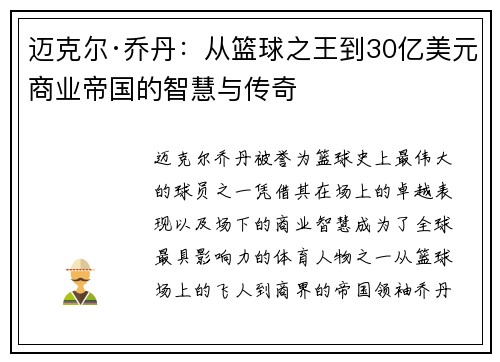 迈克尔·乔丹：从篮球之王到30亿美元商业帝国的智慧与传奇

迈克尔乔丹被誉为篮球史上最伟大的球员之一凭借其在场上的卓越表现以及场下的商业智慧成为了全球最具影响力的体育人物之一从篮球场上的飞人到商界的帝国领袖乔丹